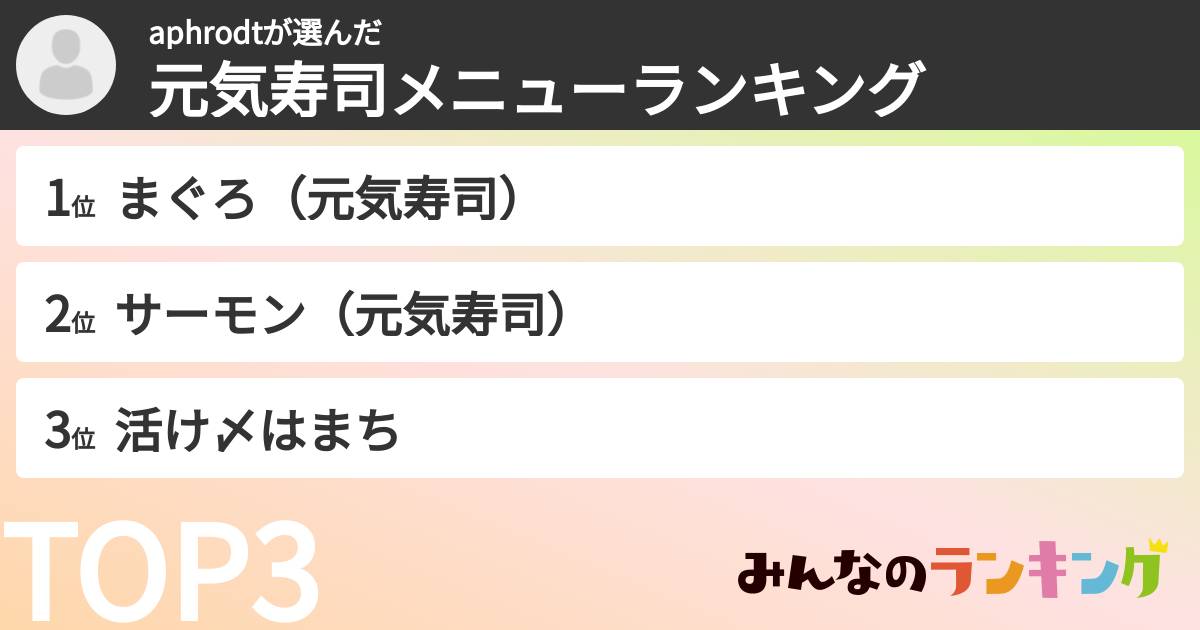 aphrodtが選んだ
元気寿司メニューランキング

1位 まぐろ（元気寿司）

2位 サーモン（元気寿司）

3位 活け〆はまち

TOP3

みんなのランキング